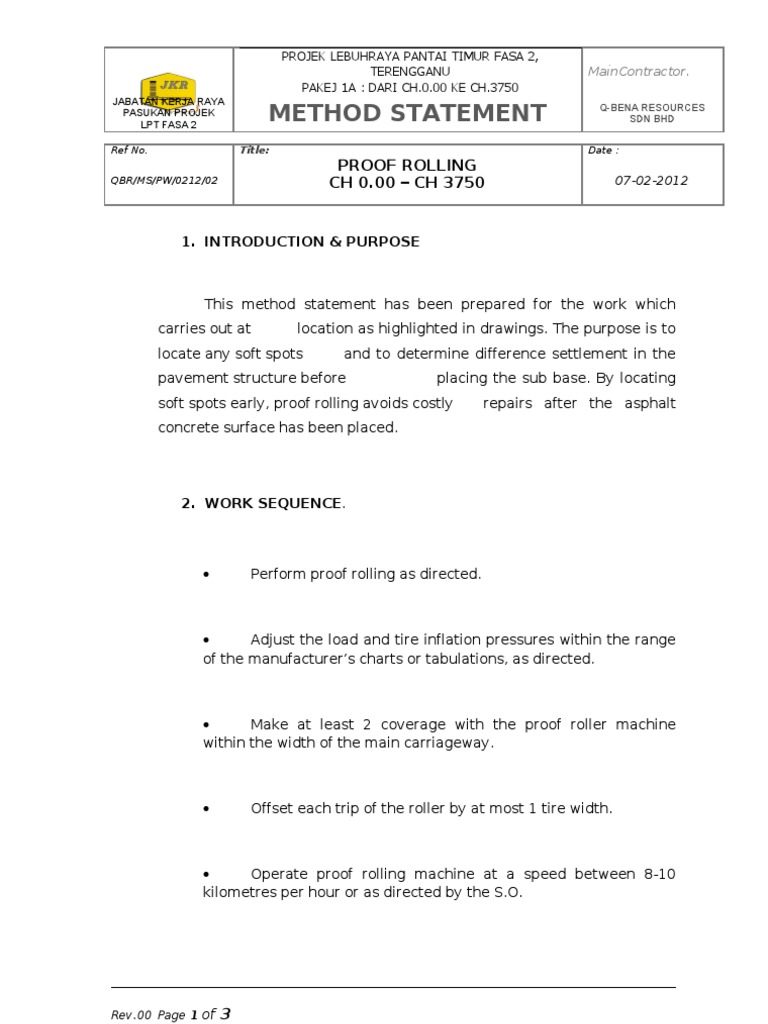 | JKR JABATAN KERJA RAYA PASUKAN PROJEK LPT FASA 2 | PROJEK LEBUHRAYA PANTAI TIMUR FASA 2, TERENGGANU PAKEJ 1A : DARI CH.0.00 KE CH.3750 METHOD STATEMENT | MainContractor. Q-BENA RESOURCES SDN BHD |
|---|---|---|
| Ref No. QBR/MS/PW/0212/02 | Title: PROOF ROLLING CH 0.00 – CH 3750 | Date : 07-02-2012 |

1. INTRODUCTION & PURPOSE

This method statement has been prepared for the work which carries out at location as highlighted in drawings. The purpose is to locate any soft spots and to determine difference settlement in the pavement structure before placing the sub base. By locating soft spots early, proof rolling avoids costly repairs after the asphalt concrete surface has been placed.

2. WORK SEQUENCE.

• Perform proof rolling as directed.

• Adjust the load and tire inflation pressures within the range of the manufacturer's charts or tabulations, as directed.

• Make at least 2 coverage with the proof roller machine within the width of the main carriageway.

• Offset each trip of the roller by at most 1 tire width.

• Operate proof rolling machine at a speed between 8-10 kilometres per hour or as directed by the S.O.

Rev.00 Page 1 of 3